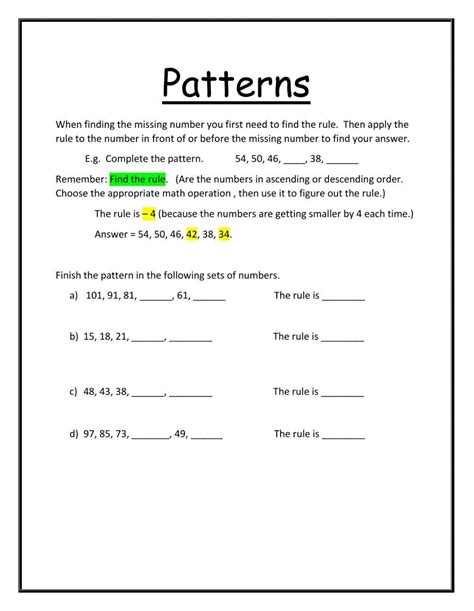 Patterns

When finding the missing number you first need to find the rule. Then apply the rule to the number in front of or before the missing number to find your answer.

E.g. Complete the pattern. 54, 50, 46, ____, 38, ______

Remember: Find the rule. (Are the numbers in ascending or descending order. Choose the appropriate math operation , then use it to figure out the rule.)

The rule is – 4 (because the numbers are getting smaller by 4 each time.)

Answer = 54, 50, 46, 42, 38, 34.

Finish the pattern in the following sets of numbers.

a) 101, 91, 81, ______, 61, ______ The rule is ________

b) 15, 18, 21, ______, ________ The rule is ________

c) 48, 43, 38, ______, ________ The rule is ________

d) 97, 85, 73, _______, 49, ______ The rule is ________